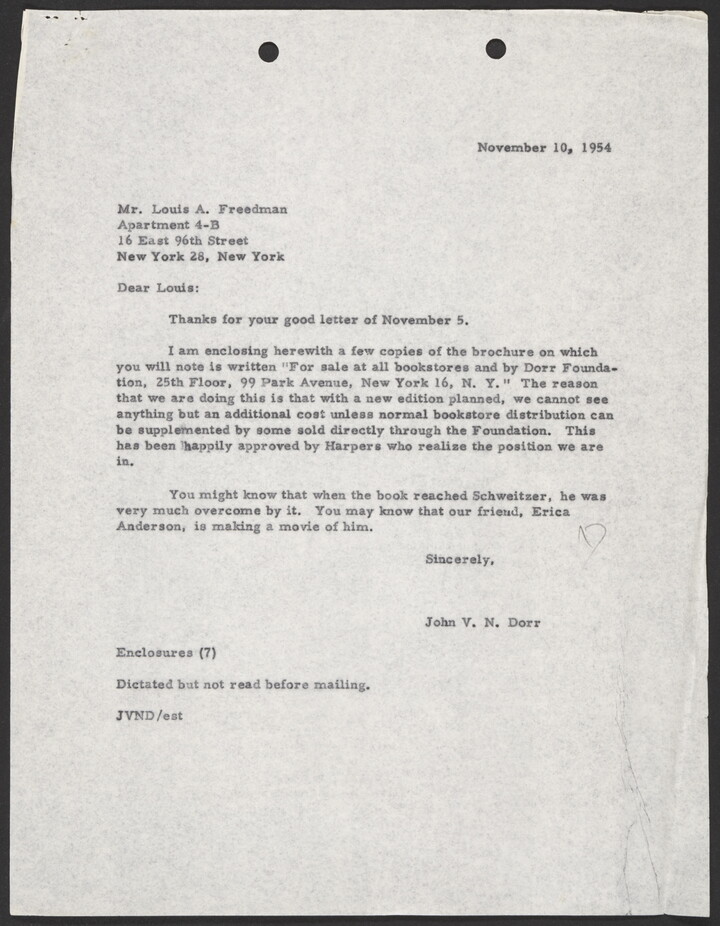 November 10, 1954

Mr. Louis A. Freedman
Apartment 4-B
16 East 96th Street
New York 28, New York

Dear Louis:

Thanks for your good letter of November 5.

I am enclosing herewith a few copies of the brochure on which you will note is written "For sale at all bookstores and by Dorr Foundation, 25th Floor, 99 Park Avenue, New York 16, N. Y." The reason that we are doing this is that with a new edition planned, we cannot see anything but an additional cost unless normal bookstore distribution can be supplemented by some sold directly through the Foundation. This has been happily approved by Harpers who realize the position we are in.

You might know that when the book reached Schweitzer, he was very much overcome by it. You may know that our friend, Erica Anderson, is making a movie of him.

Sincerely,

John V. N. Dorr

Enclosures (7)

Dictated but not read before mailing.

JVND/est